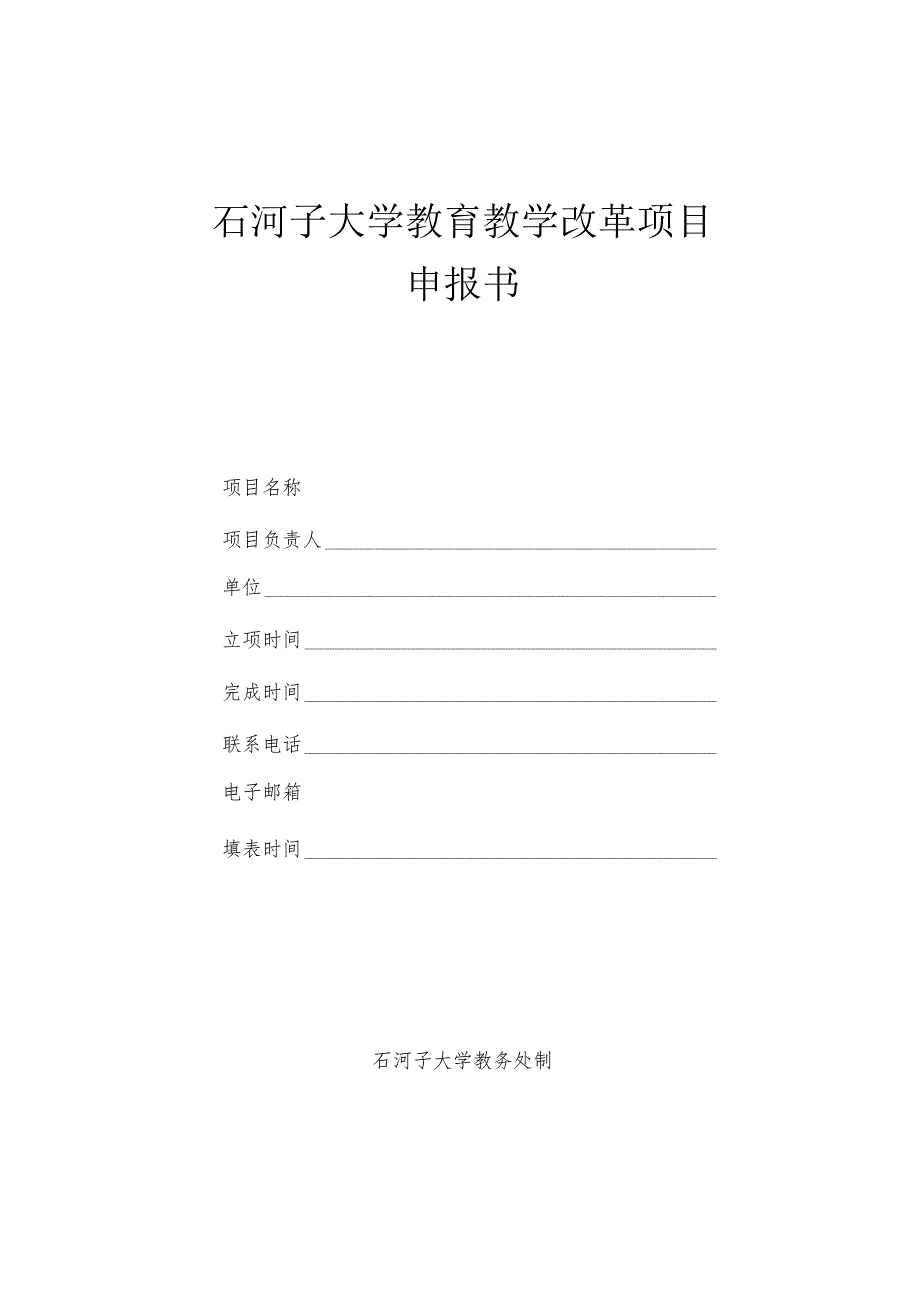 石河子大学教育教学改革项目
申报书

项目名称

项目负责人

单位

立项时间

完成时间

联系电话

电子邮箱

填表时间

石河子大学教务处制